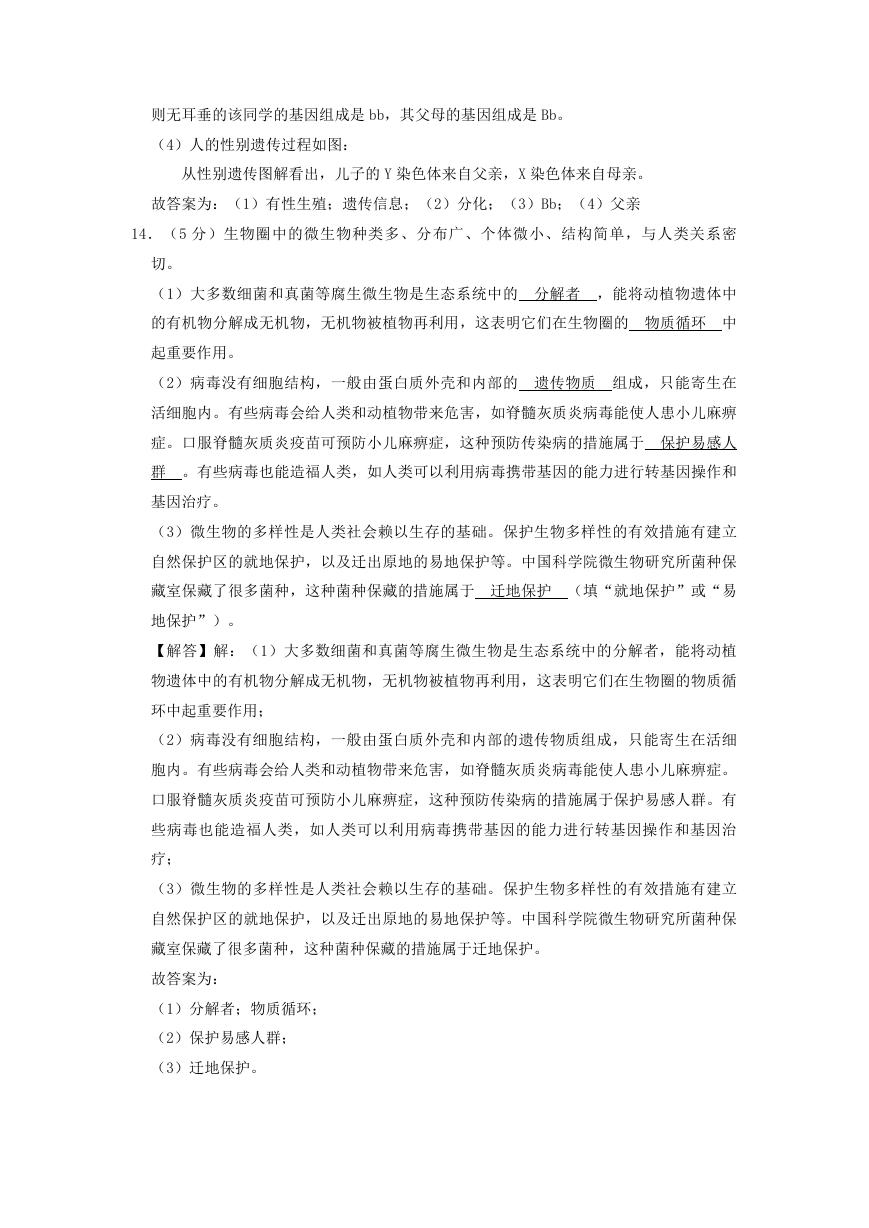 则无耳垂的该同学的基因组成是 bb，其父母的基因组成是 Bb。

（4）人的性别遗传过程如图：

从性别遗传图解看出，儿子的 Y 染色体来自父亲，X 染色体来自母亲。

故答案为：（1）有性生殖；遗传信息；（2）分化；（3）Bb；（4）父亲

14．（5 分）生物圈中的微生物种类多、分布广、个体微小、结构简单，与人类关系密切。

（1）大多数细菌和真菌等腐生微生物是生态系统中的 分解者 ，能将动植物遗体中的有机物分解成无机物，无机物被植物再利用，这表明它们在生物圈的 物质循环 中起重要作用。

（2）病毒没有细胞结构，一般由蛋白质外壳和内部的 遗传物质 组成，只能寄生在活细胞内。有些病毒会给人类和动植物带来危害，如脊髓灰质炎病毒能使人患小儿麻痹症。口服脊髓灰质炎疫苗可预防小儿麻痹症，这种预防传染病的措施属于 保护易感人群 。有些病毒也能造福人类，如人类可以利用病毒携带基因的能力进行转基因操作和基因治疗。

（3）微生物的多样性是人类社会赖以生存的基础。保护生物多样性的有效措施有建立自然保护区的就地保护，以及迁出原地的易地保护等。中国科学院微生物研究所菌种保藏室保藏了很多菌种，这种菌种保藏的措施属于 迁地保护 （填“就地保护”或“易地保护”）。

【解答】解：（1）大多数细菌和真菌等腐生微生物是生态系统中的分解者，能将动植物遗体中的有机物分解成无机物，无机物被植物再利用，这表明它们在生物圈的物质循环中起重要作用；

（2）病毒没有细胞结构，一般由蛋白质外壳和内部的遗传物质组成，只能寄生在活细胞内。有些病毒会给人类和动植物带来危害，如脊髓灰质炎病毒能使人患小儿麻痹症。口服脊髓灰质炎疫苗可预防小儿麻痹症，这种预防传染病的措施属于保护易感人群。有些病毒也能造福人类，如人类可以利用病毒携带基因的能力进行转基因操作和基因治疗；

（3）微生物的多样性是人类社会赖以生存的基础。保护生物多样性的有效措施有建立自然保护区的就地保护，以及迁出原地的易地保护等。中国科学院微生物研究所菌种保藏室保藏了很多菌种，这种菌种保藏的措施属于迁地保护。

故答案为：

（1）分解者；物质循环；

（2）保护易感人群；

（3）迁地保护。